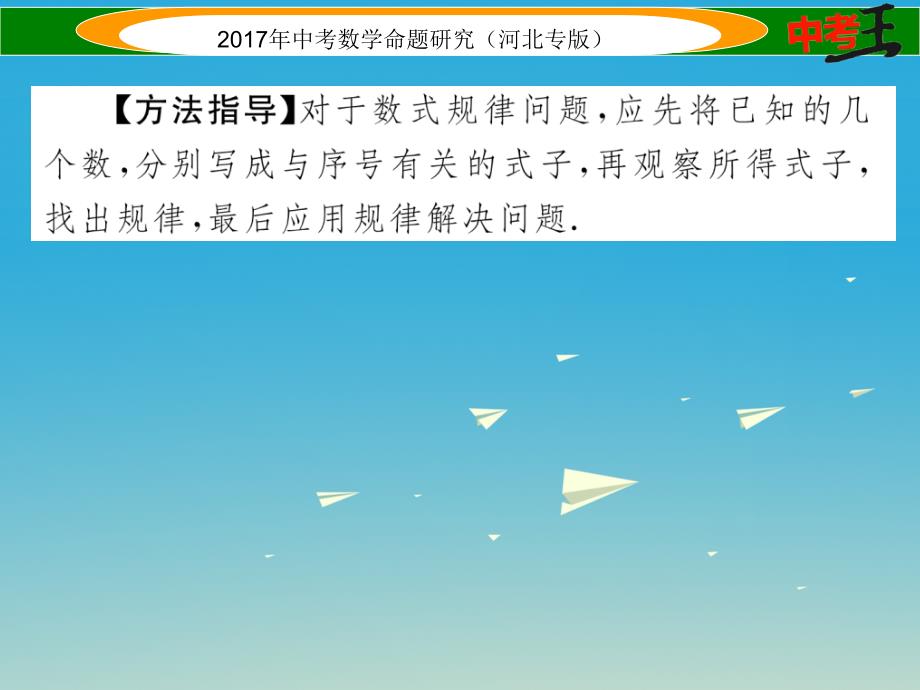 2017年中考数学命题研究（河北专版）

中考王

【方法指导】对于数式规律问题，应先将已知的几个数，分别写成与序号有关的式子，再观察所得式子，找出规律，最后应用规律解决问题.